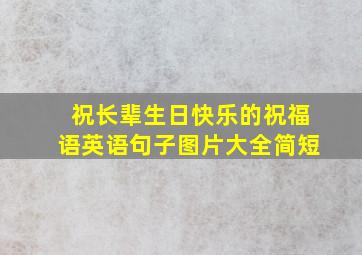 祝长辈生日快乐的祝福语英语句子图片大全简短